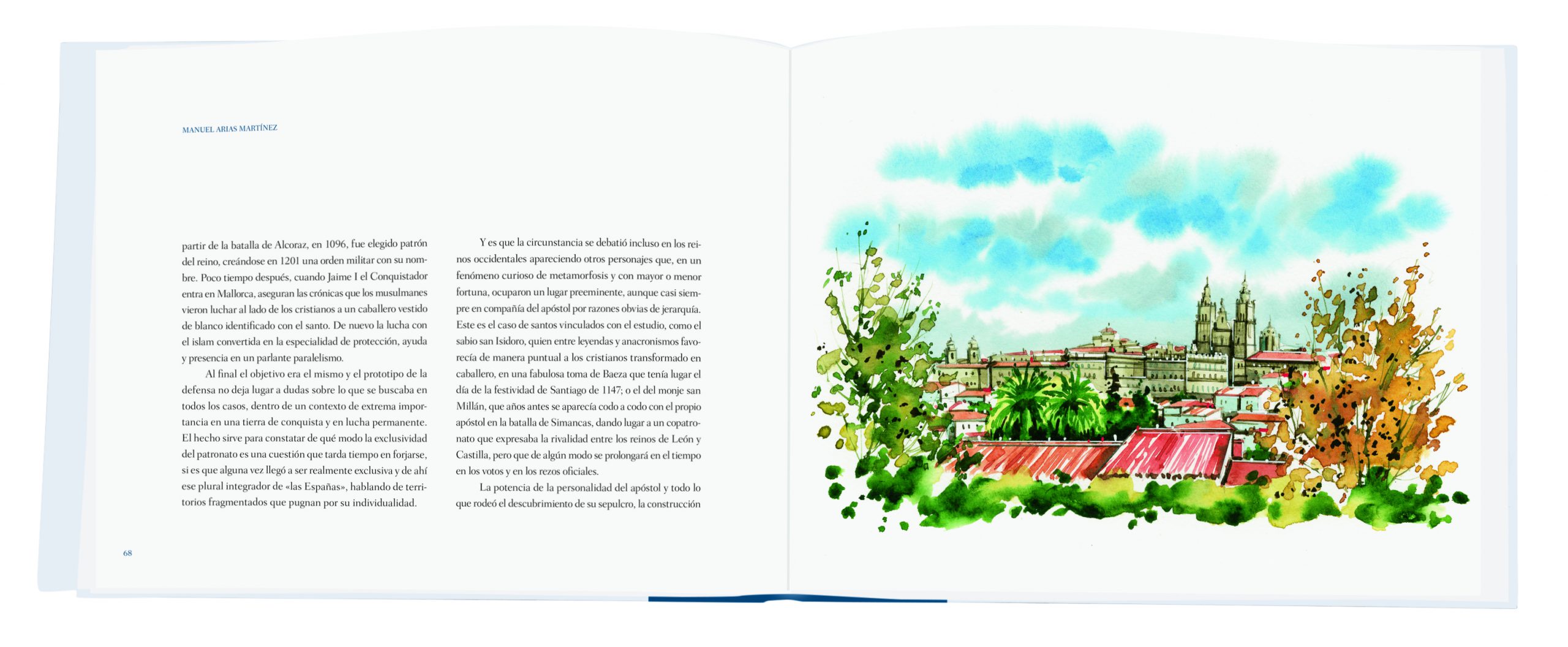 MANUEL ARIAS MARTÍNEZ

partir de la batalla de Alcoraz, en 1096, fue elegido patrón del reino, creándose en 1201 una orden militar con su nombre. Poco tiempo después, cuando Jaime I el Conquistador entra en Mallorca, aseguran las crónicas que los musulmanes vieron luchar al lado de los cristianos a un caballero vestido de blanco identificado con el santo. De nuevo la lucha con el islam convertida en la especialidad de protección, ayuda y presencia en un parlante paralelismo.

Al final el objetivo era el mismo y el prototipo de la defensa no deja lugar a dudas sobre lo que se buscaba en todos los casos, dentro de un contexto de extrema importancia en una tierra de conquista y en lucha permanente. El hecho sirve para constatar de qué modo la exclusividad del patronato es una cuestión que tarda tiempo en forjarse, si es que alguna vez llegó a ser realmente exclusiva y de ahí ese plural integrador de «las Españas», hablando de territorios fragmentados que pugnan por su individualidad.

Y es que la circunstancia se debatió incluso en los reinos occidentales apareciendo otros personajes que, en un fenómeno curioso de metamorfosis y con mayor o menor fortuna, ocuparon un lugar preeminente, aunque casi siempre en compañía del apóstol por razones obvias de jerarquía. Este es el caso de santos vinculados con el estudio, como el sabio san Isidoro, quien entre leyendas y anacronismos favorecía de manera puntual a los cristianos transformado en caballero, en una fabulosa toma de Baeza que tenía lugar el día de la festividad de Santiago de 1147; o el del monje san Millán, que años antes se aparecía codo a codo con el propio apóstol en la batalla de Simancas, dando lugar a un copatronato que expresaba la rivalidad entre los reinos de León y Castilla, pero que de algún modo se prolongará en el tiempo en los votos y en los rezos oficiales.

La potencia de la personalidad del apóstol y todo lo que rodeó el descubrimiento de su sepulcro, la construcción

68